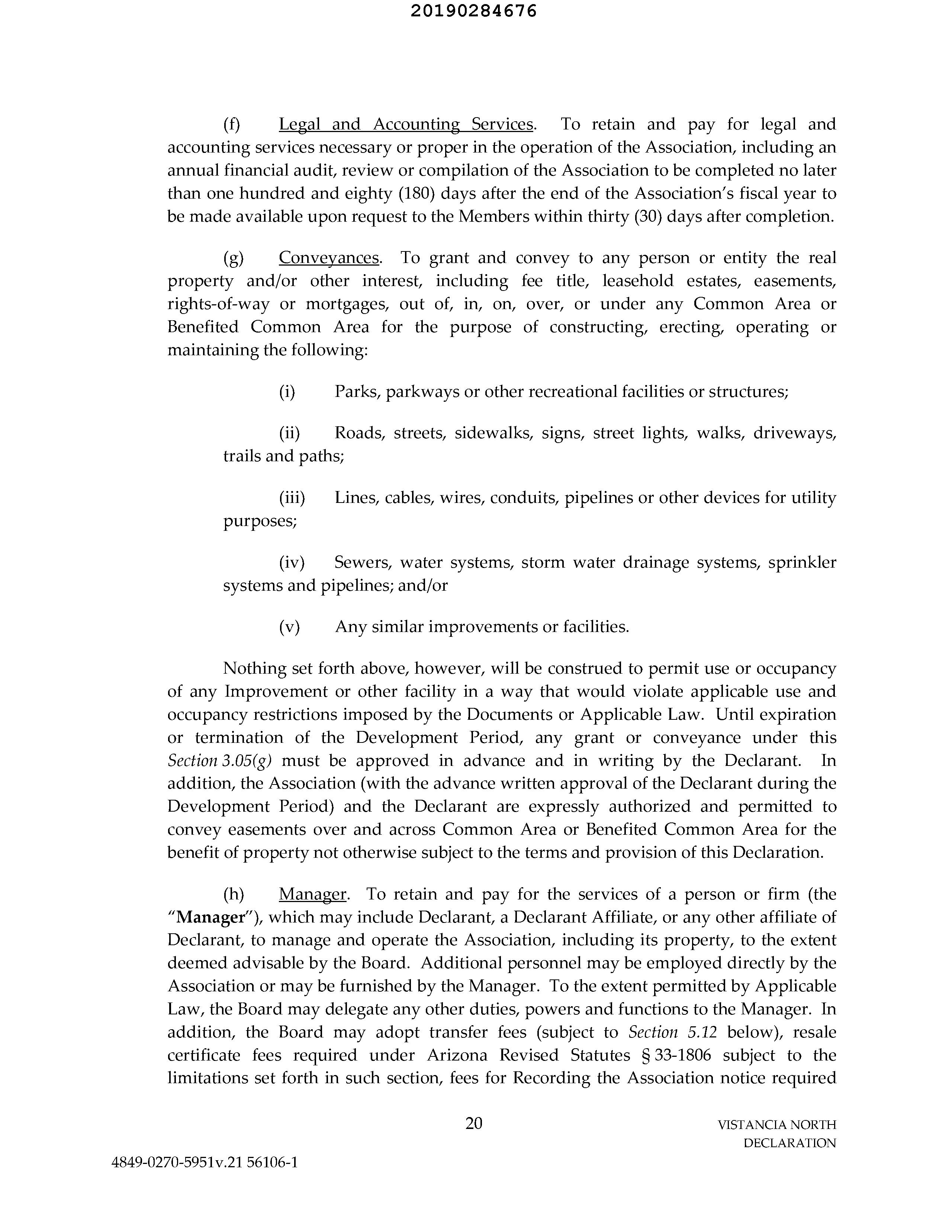 20190284676

(f) Legal and Accounting Services. To retain and pay for legal and accounting services necessary or proper in the operation of the Association, including an annual financial audit, review or compilation of the Association to be completed no later than one hundred and eighty (180) days after the end of the Association's fiscal year to be made available upon request to the Members within thirty (30) days after completion.

(g) Conveyances. To grant and convey to any person or entity the real property and/or other interest, including fee title, leasehold estates, easements, rights-of-way or mortgages, out of, in, on, over, or under any Common Area or Benefited Common Area for the purpose of constructing, erecting, operating or maintaining the following:

(i) Parks, parkways or other recreational facilities or structures;

(ii) Roads, streets, sidewalks, signs, street lights, walks, driveways, trails and paths;

(iii) Lines, cables, wires, conduits, pipelines or other devices for utility purposes;

(iv) Sewers, water systems, storm water drainage systems, sprinkler systems and pipelines; and/or

(v) Any similar improvements or facilities.

Nothing set forth above, however, will be construed to permit use or occupancy of any Improvement or other facility in a way that would violate applicable use and occupancy restrictions imposed by the Documents or Applicable Law. Until expiration or termination of the Development Period, any grant or conveyance under this Section 3.05(g) must be approved in advance and in writing by the Declarant. In addition, the Association (with the advance written approval of the Declarant during the Development Period) and the Declarant are expressly authorized and permitted to convey easements over and across Common Area or Benefited Common Area for the benefit of property not otherwise subject to the terms and provision of this Declaration.

(h) Manager. To retain and pay for the services of a person or firm (the "Manager"), which may include Declarant, a Declarant Affiliate, or any other affiliate of Declarant, to manage and operate the Association, including its property, to the extent deemed advisable by the Board. Additional personnel may be employed directly by the Association or may be furnished by the Manager. To the extent permitted by Applicable Law, the Board may delegate any other duties, powers and functions to the Manager. In addition, the Board may adopt transfer fees (subject to Section 5.12 below), resale certificate fees required under Arizona Revised Statutes § 33-1806 subject to the limitations set forth in such section, fees for Recording the Association notice required

20

VISTANCIA NORTH DECLARATION

4849-0270-5951v.21 56106-1